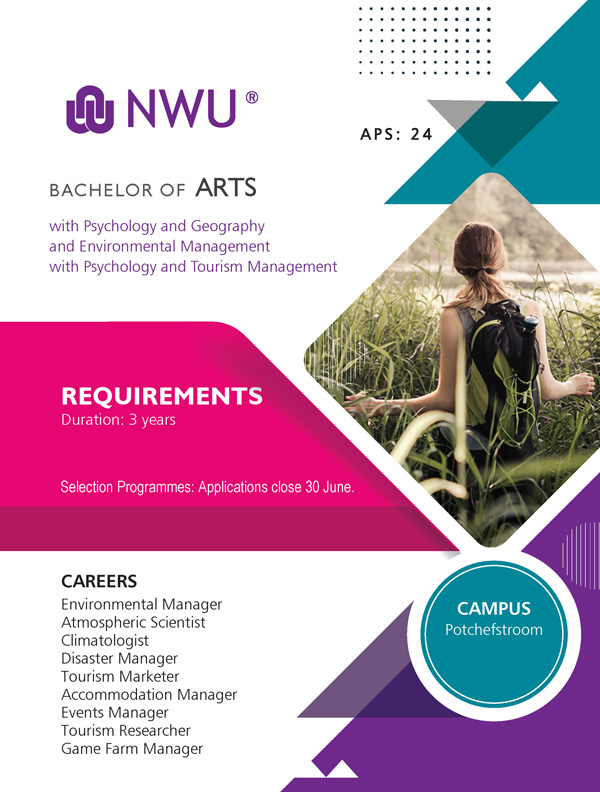 NWU ®

APS: 24

BACHELOR OF ARTS

with Psychology and Geography
and Environmental Management
with Psychology and Tourism Management

REQUIREMENTS
Duration: 3 years

Selection Programmes: Applications close 30 June.

CAREERS
Environmental Manager
Atmospheric Scientist
Climatologist
Disaster Manager
Tourism Marketer
Accommodation Manager
Events Manager
Tourism Researcher
Game Farm Manager

CAMPUS
Potchefstroom